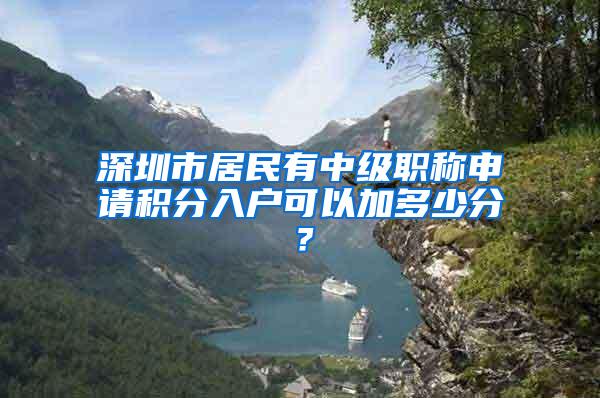 深圳市居民有中级职称申请积分入户可以加多少分？